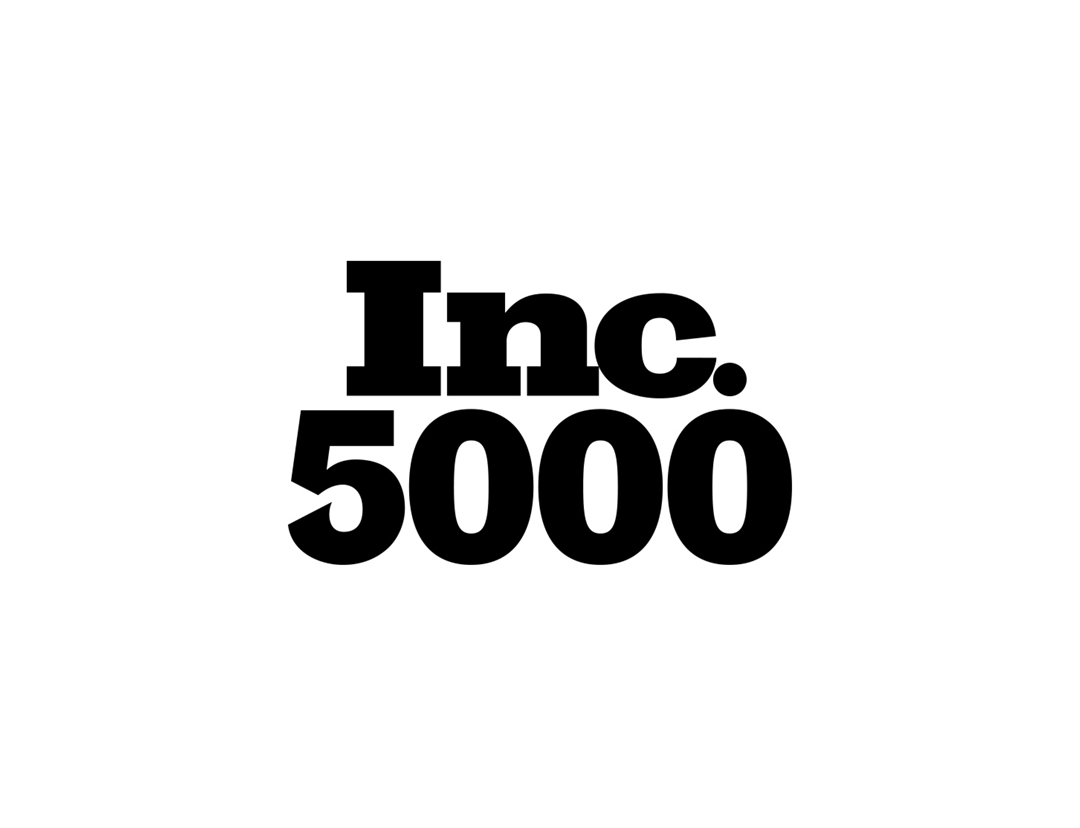 Inc.
5000